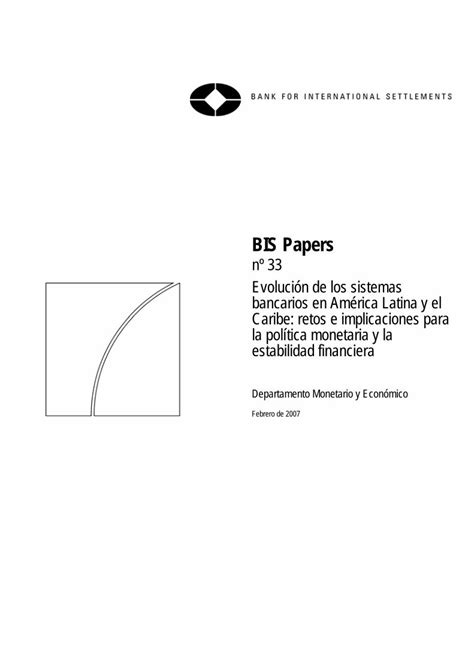 BANK FOR INTERNATIONAL SETTLEMENTS

BIS Papers
nº 33
Evolución de los sistemas bancarios en América Latina y el Caribe: retos e implicaciones para la política monetaria y la estabilidad financiera

Departamento Monetario y Económico

Febrero de 2007